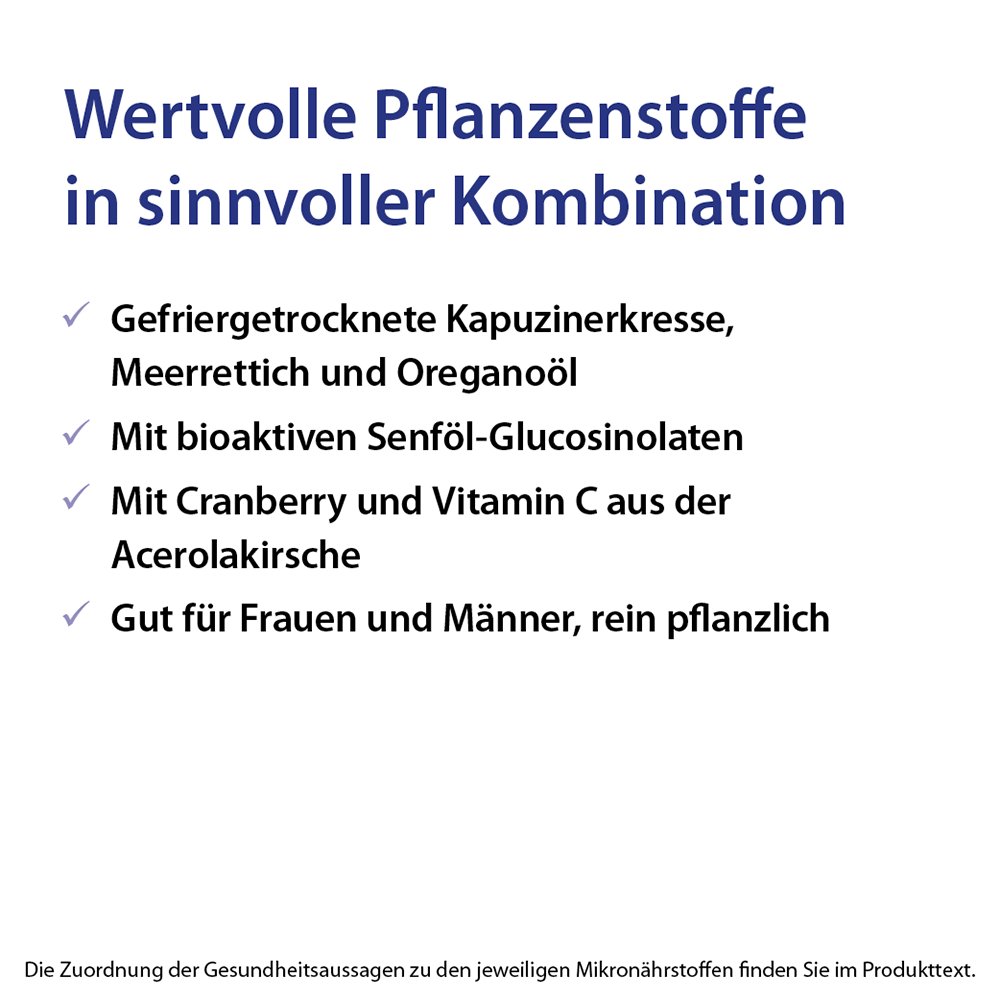 Wertvolle Pflanzenstoffe in sinnvoller Kombination

✓ Gefriergetrocknete Kapuzinerkresse, Meerrettich und Oreganoöl

✓ Mit bioaktiven Senföl-Glucosinolaten

✓ Mit Cranberry und Vitamin C aus der Acerolakirsche

✓ Gut für Frauen und Männer, rein pflanzlich

Die Zuordnung der Gesundheitsaussagen zu den jeweiligen Mikronährstoffen finden Sie im Produkttext.